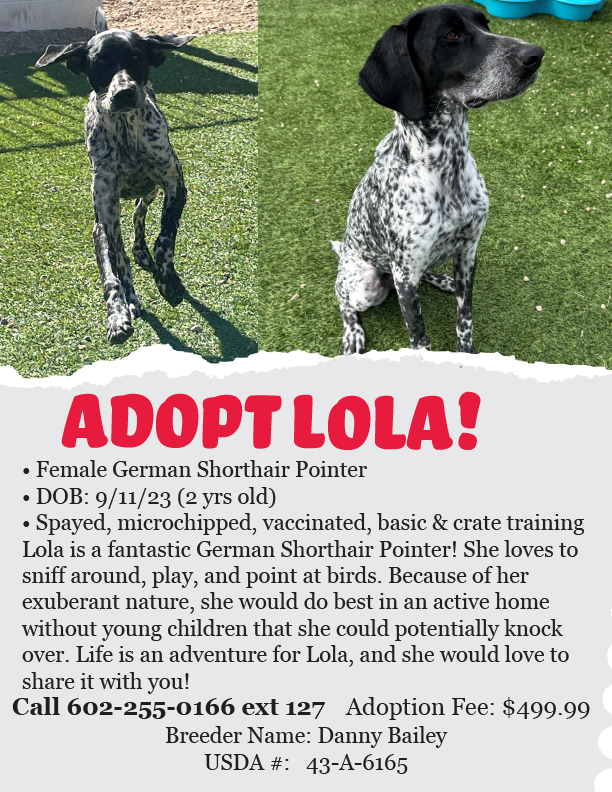 ADOPT LOLA!

• Female German Shorthair Pointer
• DOB: 9/11/23 (2 yrs old)
• Spayed, microchipped, vaccinated, basic & crate training

Lola is a fantastic German Shorthair Pointer! She loves to sniff around, play, and point at birds. Because of her exuberant nature, she would do best in an active home without young children that she could potentially knock over. Life is an adventure for Lola, and she would love to share it with you!

Call 602-255-0166 ext 127 Adoption Fee: $499.99

Breeder Name: Danny Bailey
USDA #: 43-A-6165